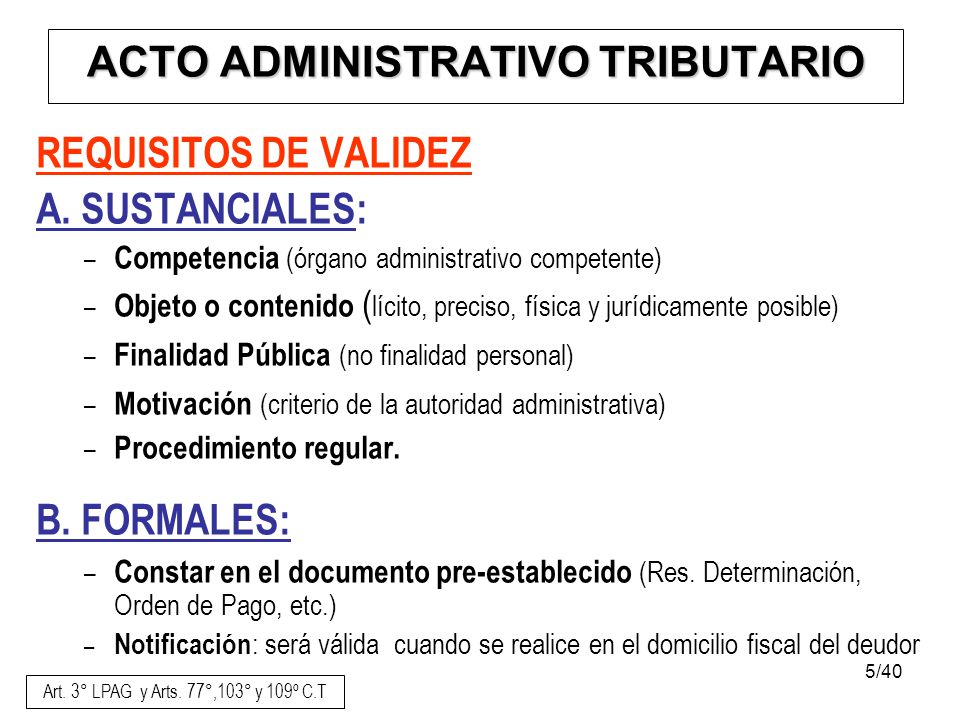 ACTO ADMINISTRATIVO TRIBUTARIO

REQUISITOS DE VALIDEZ

A. SUSTANCIALES:

– Competencia (órgano administrativo competente)
– Objeto o contenido (lícito, preciso, física y jurídicamente posible)
– Finalidad Pública (no finalidad personal)
– Motivación (criterio de la autoridad administrativa)
– Procedimiento regular.

B. FORMALES:

– Constar en el documento pre-establecido (Res. Determinación, Orden de Pago, etc.)
– Notificación: será válida cuando se realice en el domicilio fiscal del deudor

5/40

Art. 3° LPAG y Arts. 77°,103° y 109º C.T